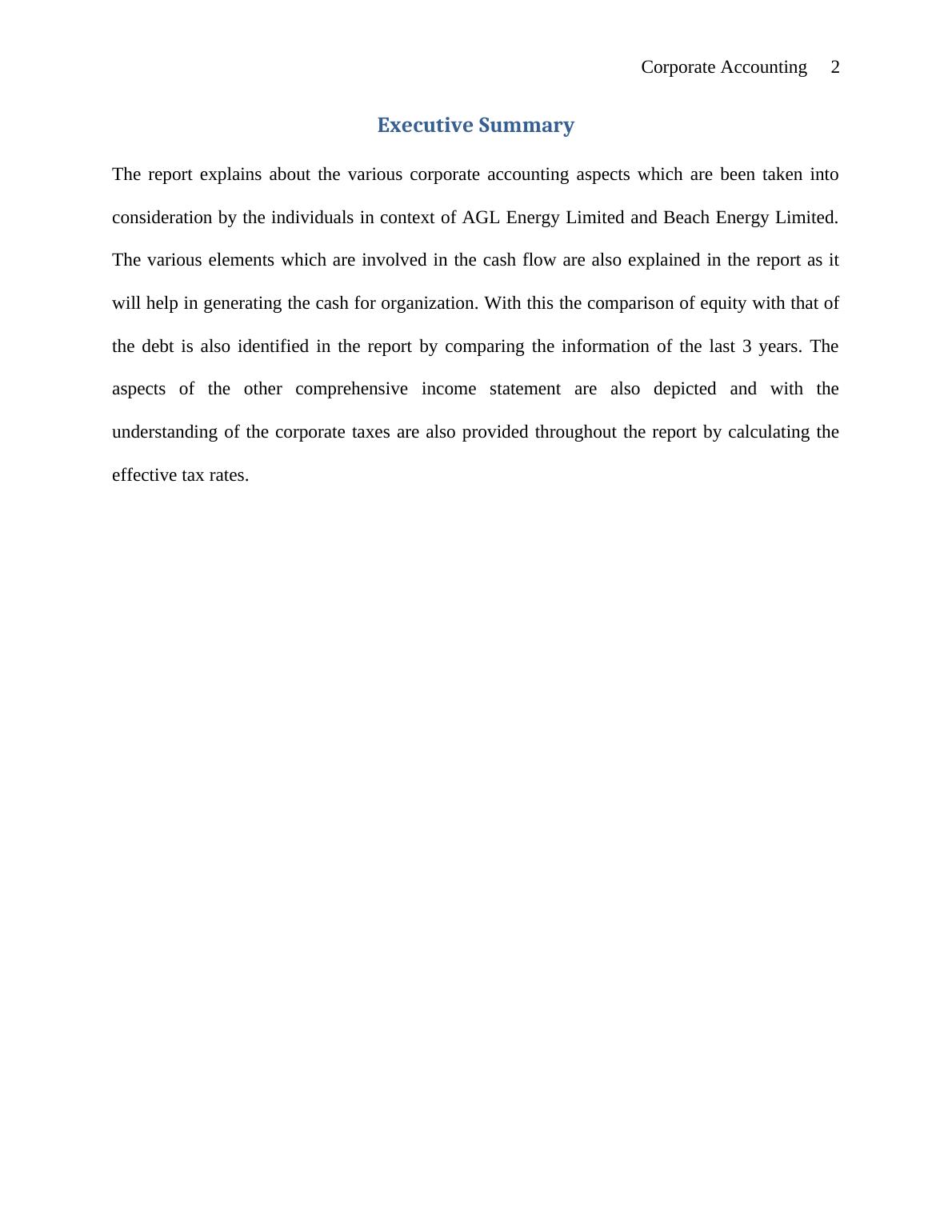 Corporate Accounting 2

Executive Summary

The report explains about the various corporate accounting aspects which are been taken into consideration by the individuals in context of AGL Energy Limited and Beach Energy Limited. The various elements which are involved in the cash flow are also explained in the report as it will help in generating the cash for organization. With this the comparison of equity with that of the debt is also identified in the report by comparing the information of the last 3 years. The aspects of the other comprehensive income statement are also depicted and with the understanding of the corporate taxes are also provided throughout the report by calculating the effective tax rates.